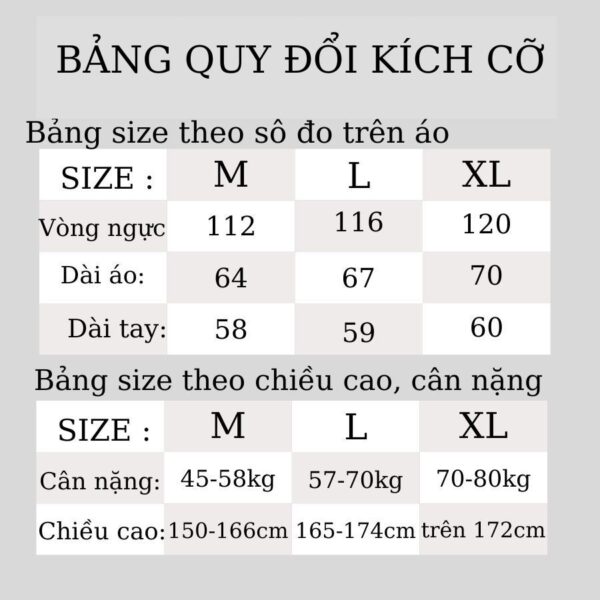 BẢNG QUY ĐỔI KÍCH CỠ

Bảng size theo sô đo trên áo

| SIZE : | M | L | XL |
|---|---|---|---|
| Vòng ngực | 112 | 116 | 120 |
| Dài áo: | 64 | 67 | 70 |
| Dài tay: | 58 | 59 | 60 |

Bảng size theo chiều cao, cân nặng

| SIZE : | M | L | XL |
|---|---|---|---|
| Cân nặng: | 45-58kg | 57-70kg | 70-80kg |
| Chiều cao: | 150-166cm | 165-174cm | trên 172cm |